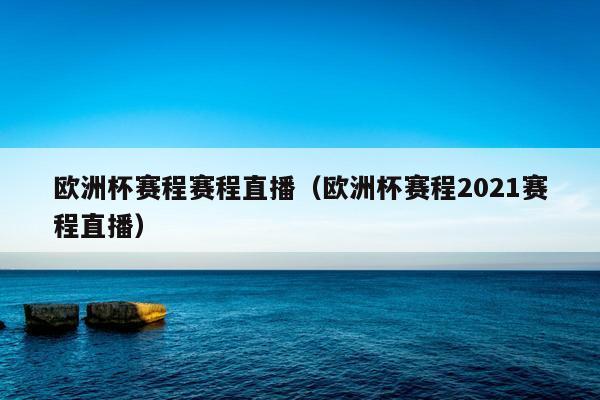 欧洲杯赛程赛程直播（欧洲杯赛程2021赛程直播）